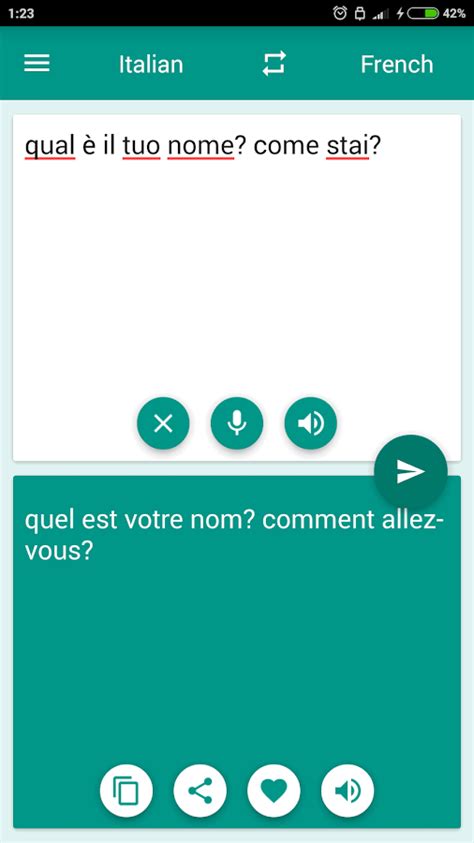 1:23 42%

Italian French

qual è il tuo nome? come stai?

quel est votre nom? comment allez-vous?